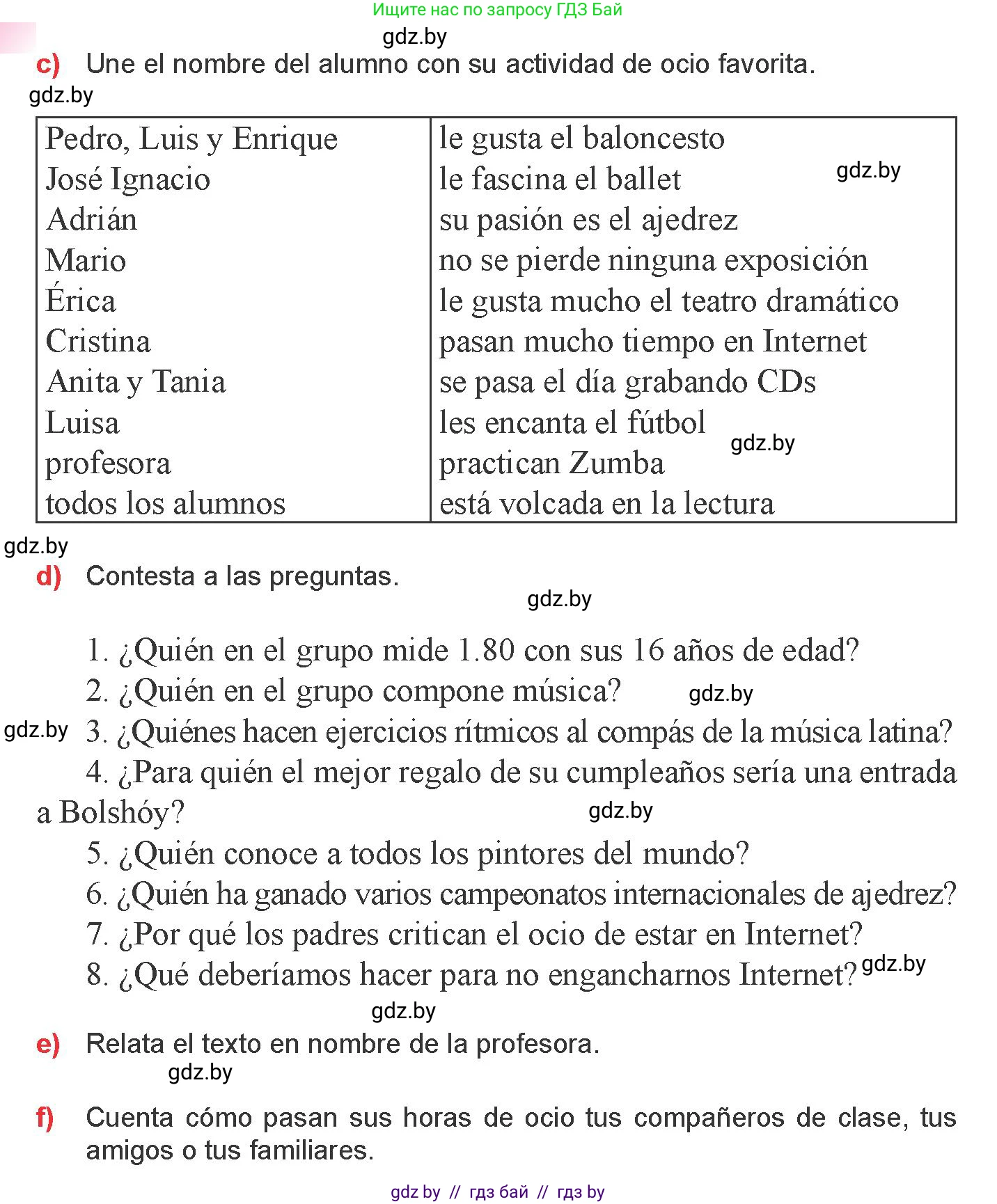 Ищите нас по запросу ГДЗ Бай

gdz.by

c) Une el nombre del alumno con su actividad de ocio favorita.

gdz.by

| Pedro, Luis y Enrique | le gusta el baloncesto |
|---|---|
| José Ignacio | le fascina el ballet gdz.by |
| Adrián | su pasión es el ajedrez |
| Mario | no se pierde ninguna exposición |
| Érica | le gusta mucho el teatro dramático |
| Cristina | pasan mucho tiempo en Internet |
| Anita y Tania | se pasa el día grabando CDs |
| Luisa | les encanta el fútbol gdz.by |
| profesora | practican Zumba |
| todos los alumnos | está volcada en la lectura |

gdz.by

d) Contesta a las preguntas.

gdz.by

1. ¿Quién en el grupo mide 1.80 con sus 16 años de edad?
2. ¿Quién en el grupo compone música? gdz.by
gdz.by 3. ¿Quiénes hacen ejercicios rítmicos al compás de la música latina?
4. ¿Para quién el mejor regalo de su cumpleaños sería una entrada a Bolshóy? gdz.by
5. ¿Quién conoce a todos los pintores del mundo?
6. ¿Quién ha ganado varios campeonatos internacionales de ajedrez?
7. ¿Por qué los padres critican el ocio de estar en Internet?
8. ¿Qué deberíamos hacer para no engancharnos Internet? gdz.by

gdz.by

e) Relata el texto en nombre de la profesora.

gdz.by

f) Cuenta cómo pasan sus horas de ocio tus compañeros de clase, tus amigos o tus familiares.

gdz by // гдз бай // гдз by